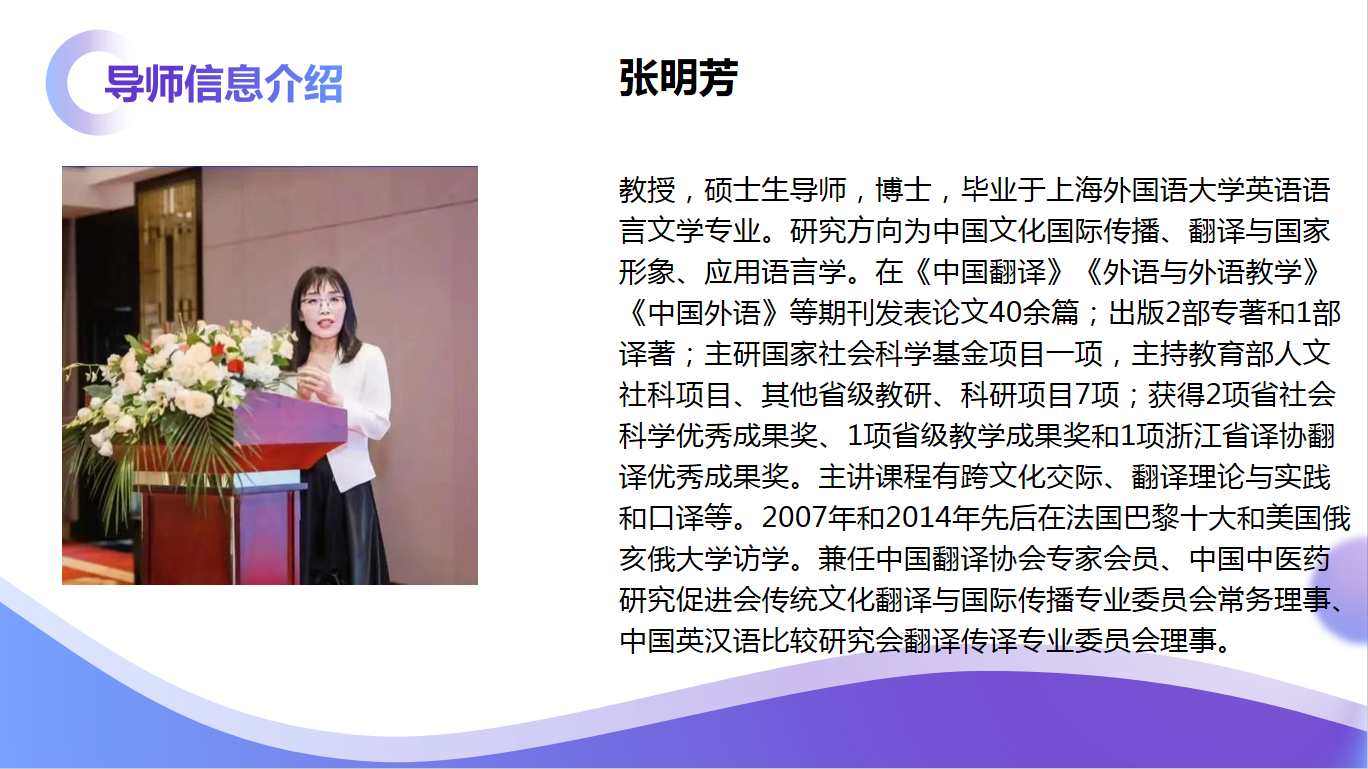 导师信息介绍

张明芳

教授，硕士生导师，博士，毕业于上海外国语大学英语语言文学专业。研究方向为中国文化国际传播、翻译与国家形象、应用语言学。在《中国翻译》《外语与外语教学》《中国外语》等期刊发表论文40余篇；出版2部专著和1部译著；主研国家社会科学基金项目一项，主持教育部人文社科项目、其他省级教研、科研项目7项；获得2项省社会科学优秀成果奖、1项省级教学成果奖和1项浙江省译协翻译优秀成果奖。主讲课程有跨文化交际、翻译理论与实践和口译等。2007年和2014年先后在法国巴黎十大和美国俄亥俄大学访学。兼任中国翻译协会专家会员、中国中医药研究促进会传统文化翻译与国际传播专业委员会常务理事、中国英汉语比较研究会翻译传译专业委员会理事。